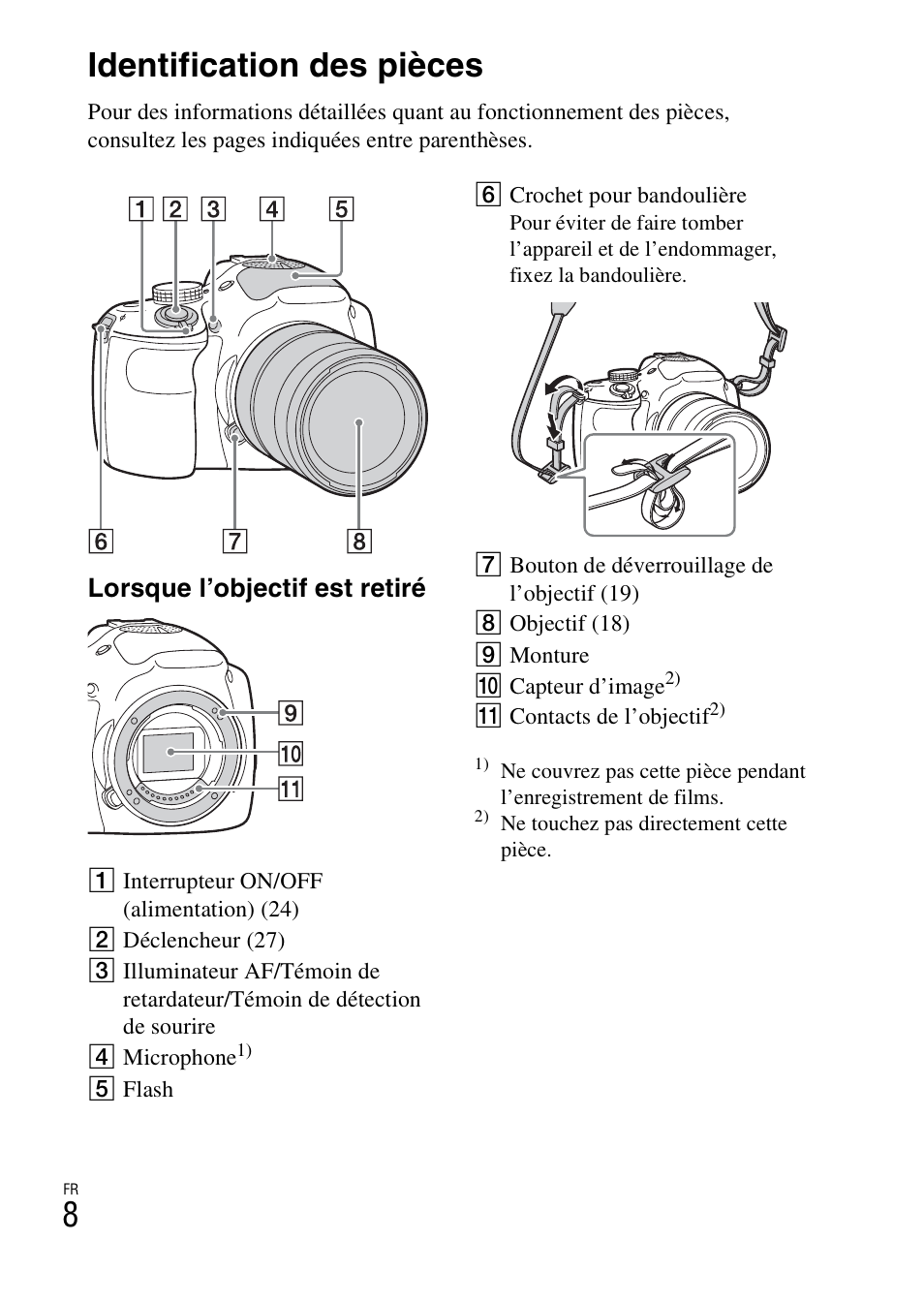 Identification des pièces

Pour des informations détaillées quant au fonctionnement des pièces, consultez les pages indiquées entre parenthèses.

1 2 3 4 5

6 7 8

Lorsque l'objectif est retiré

9
10
11

1 Interrupteur ON/OFF (alimentation) (24)
2 Déclencheur (27)
3 Illuminateur AF/Témoin de retardateur/Témoin de détection de sourire
4 Microphone$^{1)}$
5 Flash

6 Crochet pour bandoulière
Pour éviter de faire tomber l'appareil et de l'endommager, fixez la bandoulière.

7 Bouton de déverrouillage de l'objectif (19)
8 Objectif (18)
9 Monture
10 Capteur d'image$^{2)}$
11 Contacts de l'objectif$^{2)}$

$^{1)}$ Ne couvrez pas cette pièce pendant l'enregistrement de films.
$^{2)}$ Ne touchez pas directement cette pièce.

FR
8